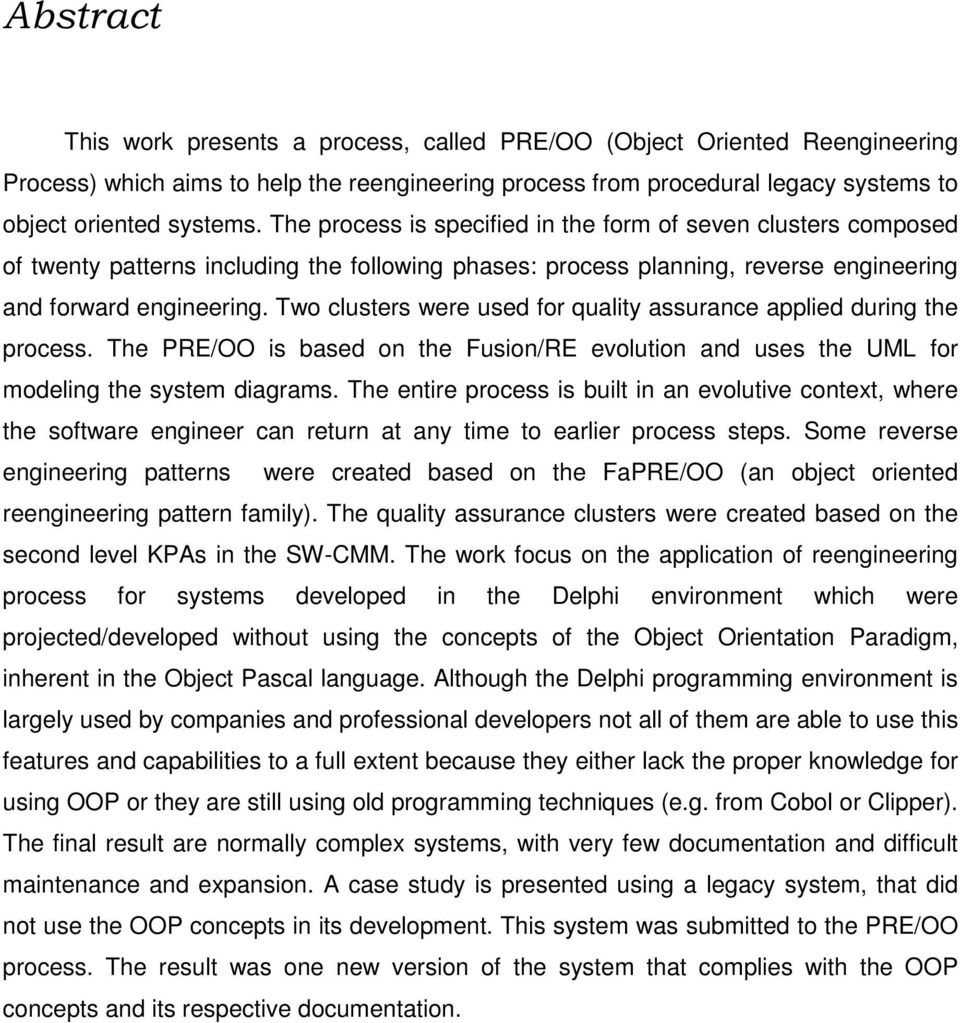 Abstract

This work presents a process, called PRE/OO (Object Oriented Reengineering Process) which aims to help the reengineering process from procedural legacy systems to object oriented systems. The process is specified in the form of seven clusters composed of twenty patterns including the following phases: process planning, reverse engineering and forward engineering. Two clusters were used for quality assurance applied during the process. The PRE/OO is based on the Fusion/RE evolution and uses the UML for modeling the system diagrams. The entire process is built in an evolutive context, where the software engineer can return at any time to earlier process steps. Some reverse engineering patterns were created based on the FaPRE/OO (an object oriented reengineering pattern family). The quality assurance clusters were created based on the second level KPAs in the SW-CMM. The work focus on the application of reengineering process for systems developed in the Delphi environment which were projected/developed without using the concepts of the Object Orientation Paradigm, inherent in the Object Pascal language. Although the Delphi programming environment is largely used by companies and professional developers not all of them are able to use this features and capabilities to a full extent because they either lack the proper knowledge for using OOP or they are still using old programming techniques (e.g. from Cobol or Clipper). The final result are normally complex systems, with very few documentation and difficult maintenance and expansion. A case study is presented using a legacy system, that did not use the OOP concepts in its development. This system was submitted to the PRE/OO process. The result was one new version of the system that complies with the OOP concepts and its respective documentation.